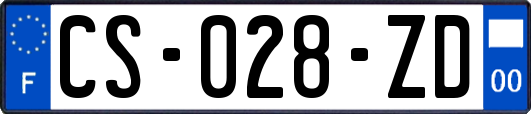 F
CS-028-ZD
00